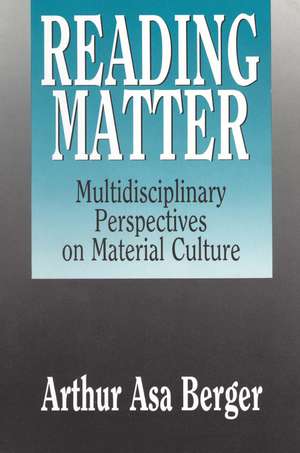 READING MATTER

Multidisciplinary Perspectives on Material Culture

Arthur Asa Berger